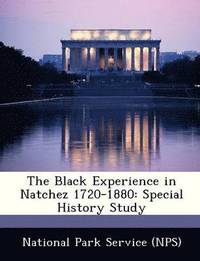 The Black Experience in Natchez 1720-1880: Special History Study

National Park Service (NPS)